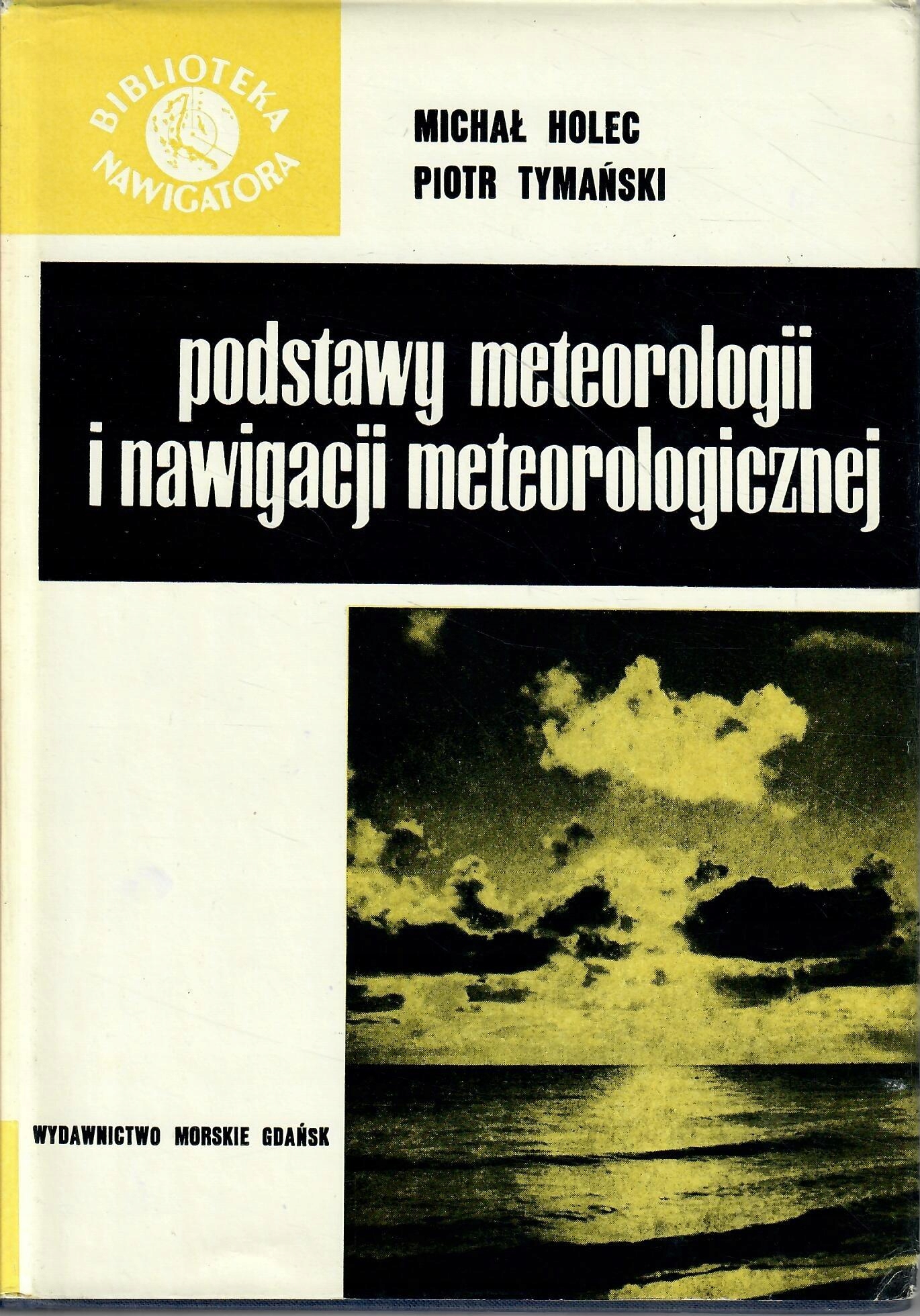 BIBLIOTEKA NAWIGATORA

MICHAŁ HOLEC
PIOTR TYMAŃSKI

podstawy meteorologii i nawigacji meteorologicznej

WYDAWNICTWO MORSKIE GDAŃSK